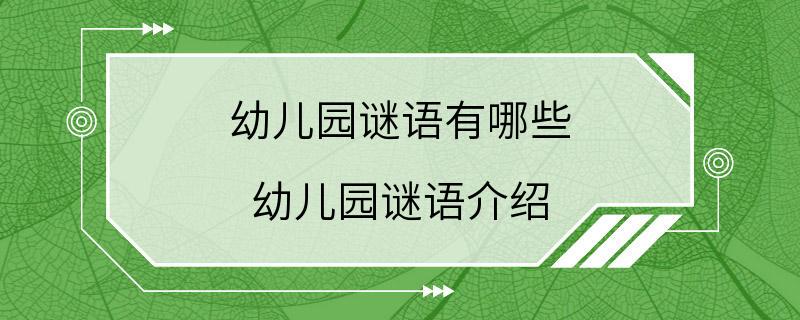 幼儿园谜语有哪些

幼儿园谜语介绍